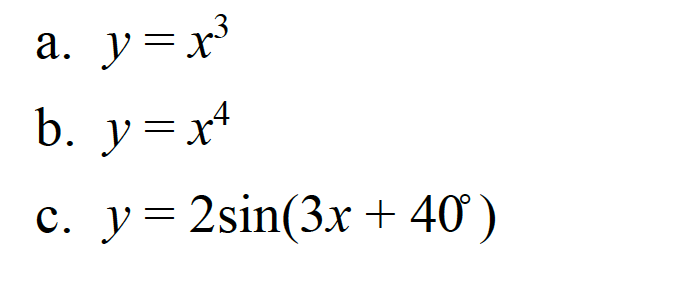 a. $y = x^3$

b. $y = x^4$

c. $y = 2\sin(3x + 40^\circ)$